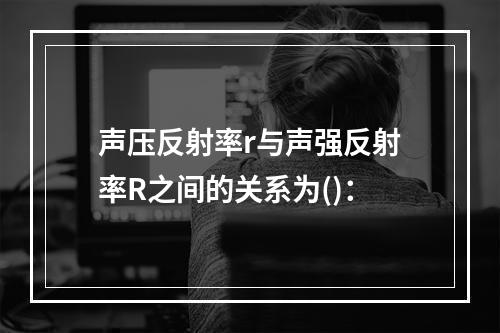 声压反射率r与声强反射率R之间的关系为():